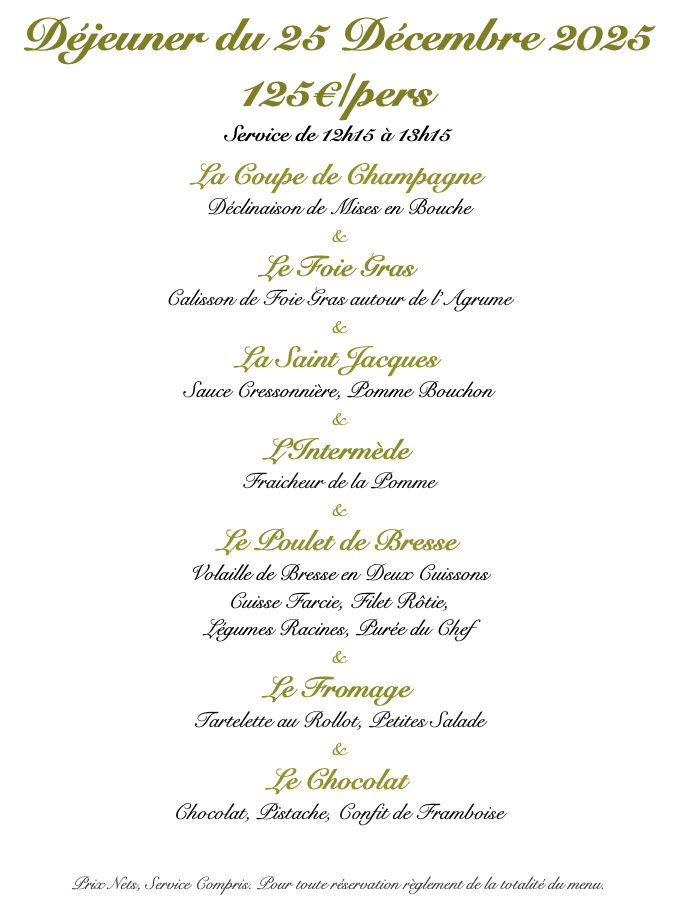 Déjeuner du 25 Décembre 2025

125€/pers

Service de 12h15 à 13h15

La Coupe de Champagne

Déclinaison de Mises en Bouche

&

Le Foie Gras

Calisson de Foie Gras autour de l'Agrume

&

La Saint Jacques

Sauce Cressonnière, Pomme Bouchon

&

L'Intermède

Fraicheur de la Pomme

&

Le Poulet de Bresse

Volaille de Bresse en Deux Cuissons
Cuisse Farcie, Filet Rôtie,
Légumes Racines, Purée du Chef

&

Le Fromage

Tartelette au Rollot, Petites Salade

&

Le Chocolat

Chocolat, Pistache, Confit de Framboise

Prix Nets, Service Compris. Pour toute réservation règlement de la totalité du menu.